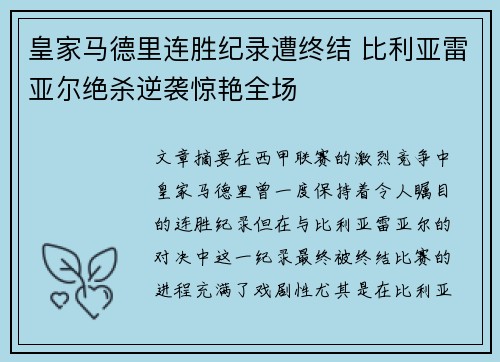 皇家马德里连胜纪录遭终结 比利亚雷亚尔绝杀逆袭惊艳全场

文章摘要在西甲联赛的激烈竞争中皇家马德里曾一度保持着令人瞩目的连胜纪录但在与比利亚雷亚尔的对决中这一纪录最终被终结比赛的进程充满了戏剧性尤其是在比利亚